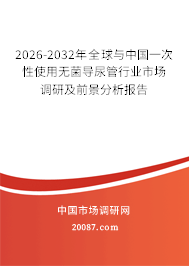 2026-2032年全球与中国一次性使用无菌导尿管行业市场调研及前景分析报告

中国市场调研网

20087.com